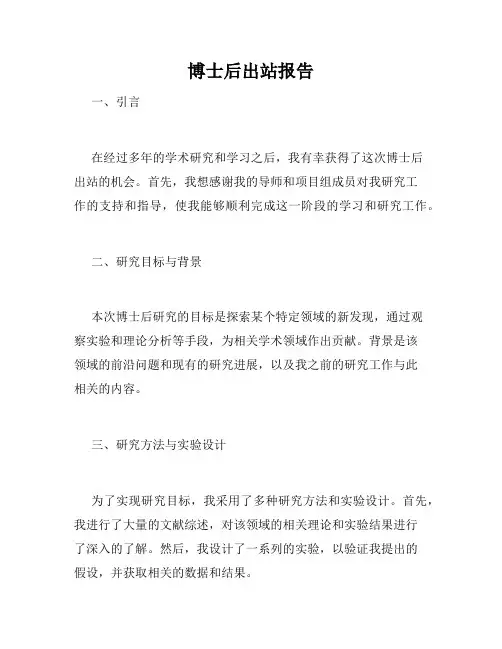 博士后出站报告

一、引言

在经过多年的学术研究和学习之后，我有幸获得了这次博士后出站的机会。首先，我想感谢我的导师和项目组成员对我研究工作的支持和指导，使我能够顺利完成这一阶段的学习和研究工作。

二、研究目标与背景

本次博士后研究的目标是探索某个特定领域的新发现，通过观察实验和理论分析等手段，为相关学术领域作出贡献。背景是该领域的前沿问题和现有的研究进展，以及我之前的研究工作与此相关的内容。

三、研究方法与实验设计

为了实现研究目标，我采用了多种研究方法和实验设计。首先，我进行了大量的文献综述，对该领域的相关理论和实验结果进行了深入的了解。然后，我设计了一系列的实验，以验证我提出的假设，并获取相关的数据和结果。